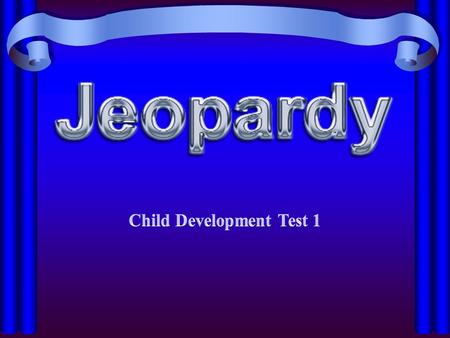 Jeopardy

Child Development Test 1